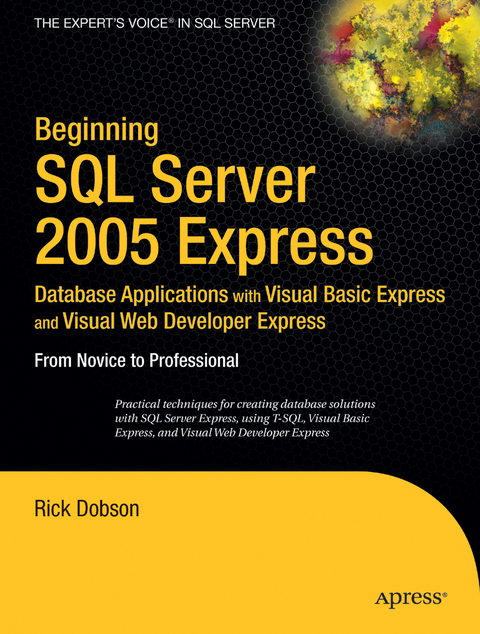 THE EXPERT'S VOICE® IN SQL SERVER

Beginning
SQL Server 2005 Express

Database Applications with Visual Basic Express and Visual Web Developer Express

From Novice to Professional

Practical techniques for creating database solutions with SQL Server Express, using T-SQL, Visual Basic Express, and Visual Web Developer Express

Rick Dobson

Apress®